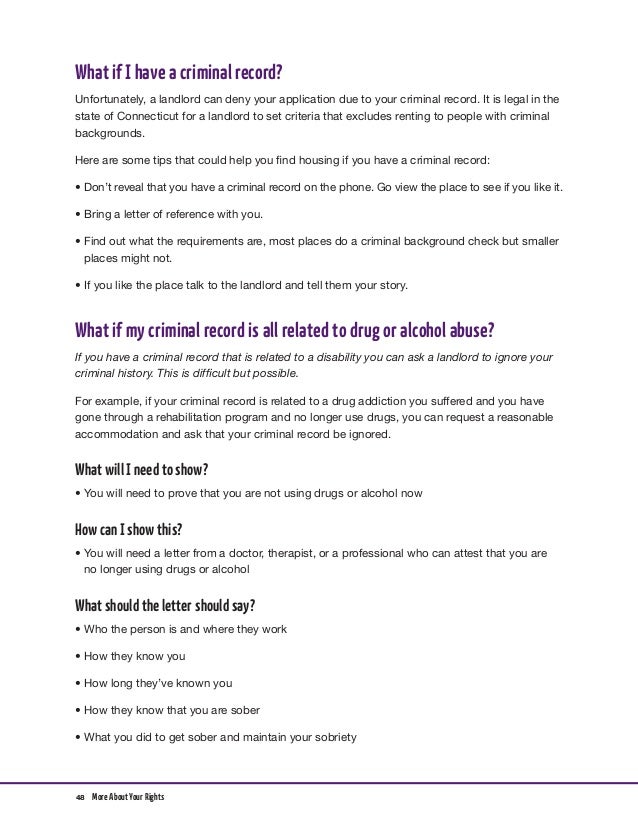 What if I have a criminal record?

Unfortunately, a landlord can deny your application due to your criminal record. It is legal in the state of Connecticut for a landlord to set criteria that excludes renting to people with criminal backgrounds.

Here are some tips that could help you find housing if you have a criminal record:

• Don't reveal that you have a criminal record on the phone. Go view the place to see if you like it.

• Bring a letter of reference with you.

• Find out what the requirements are, most places do a criminal background check but smaller places might not.

• If you like the place talk to the landlord and tell them your story.

What if my criminal record is all related to drug or alcohol abuse?

If you have a criminal record that is related to a disability you can ask a landlord to ignore your criminal history. This is difficult but possible.

For example, if your criminal record is related to a drug addiction you suffered and you have gone through a rehabilitation program and no longer use drugs, you can request a reasonable accommodation and ask that your criminal record be ignored.

What will I need to show?

• You will need to prove that you are not using drugs or alcohol now

How can I show this?

• You will need a letter from a doctor, therapist, or a professional who can attest that you are no longer using drugs or alcohol

What should the letter should say?

• Who the person is and where they work

• How they know you

• How long they've known you

• How they know that you are sober

• What you did to get sober and maintain your sobriety

48 More About Your Rights